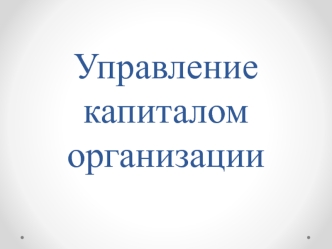 Управление капиталом организации